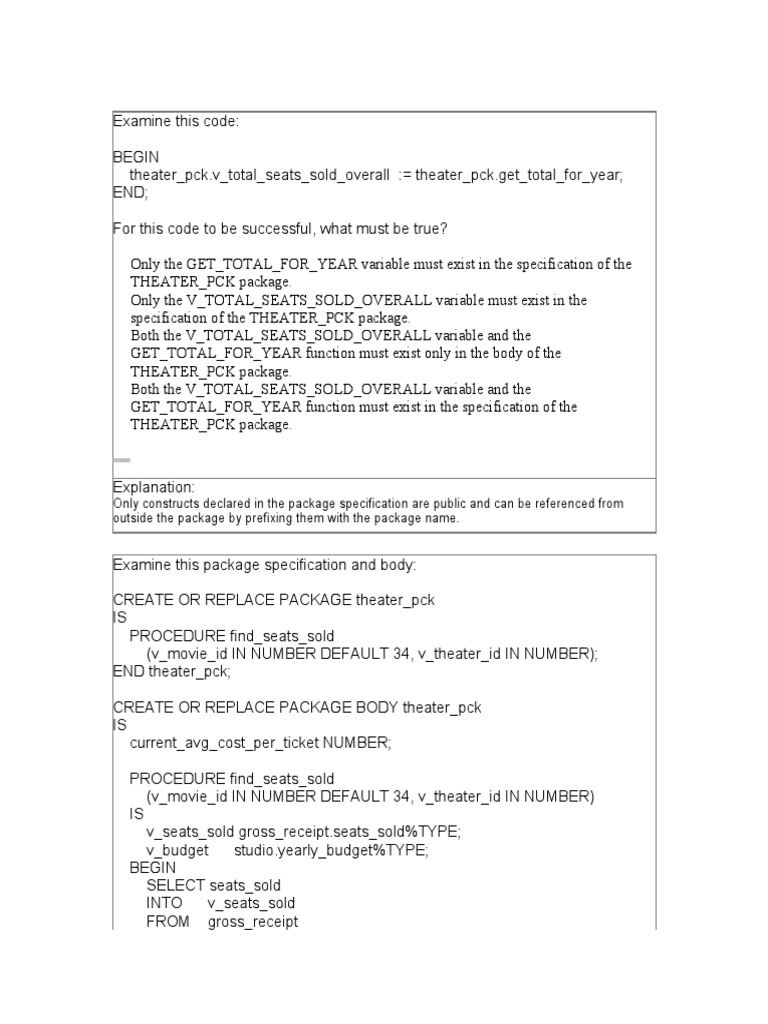 Examine this code:

BEGIN
theater_pck.v_total_seats_sold_overall := theater_pck.get_total_for_year;
END;

For this code to be successful, what must be true?

Only the GET_TOTAL_FOR_YEAR variable must exist in the specification of the THEATER_PCK package.
Only the V_TOTAL_SEATS_SOLD_OVERALL variable must exist in the specification of the THEATER_PCK package.
Both the V_TOTAL_SEATS_SOLD_OVERALL variable and the GET_TOTAL_FOR_YEAR function must exist only in the body of the THEATER_PCK package.
Both the V_TOTAL_SEATS_SOLD_OVERALL variable and the GET_TOTAL_FOR_YEAR function must exist in the specification of the THEATER_PCK package.

Explanation:
Only constructs declared in the package specification are public and can be referenced from outside the package by prefixing them with the package name.

Examine this package specification and body:

CREATE OR REPLACE PACKAGE theater_pck
IS
PROCEDURE find_seats_sold
(v_movie_id IN NUMBER DEFAULT 34, v_theater_id IN NUMBER);
END theater_pck;

CREATE OR REPLACE PACKAGE BODY theater_pck
IS
current_avg_cost_per_ticket NUMBER;

PROCEDURE find_seats_sold
(v_movie_id IN NUMBER DEFAULT 34, v_theater_id IN NUMBER)
IS
v_seats_sold gross_receipt.seats_sold%TYPE;
v_budget studio.yearly_budget%TYPE;
BEGIN
SELECT seats_sold
INTO v_seats_sold
FROM gross_receipt